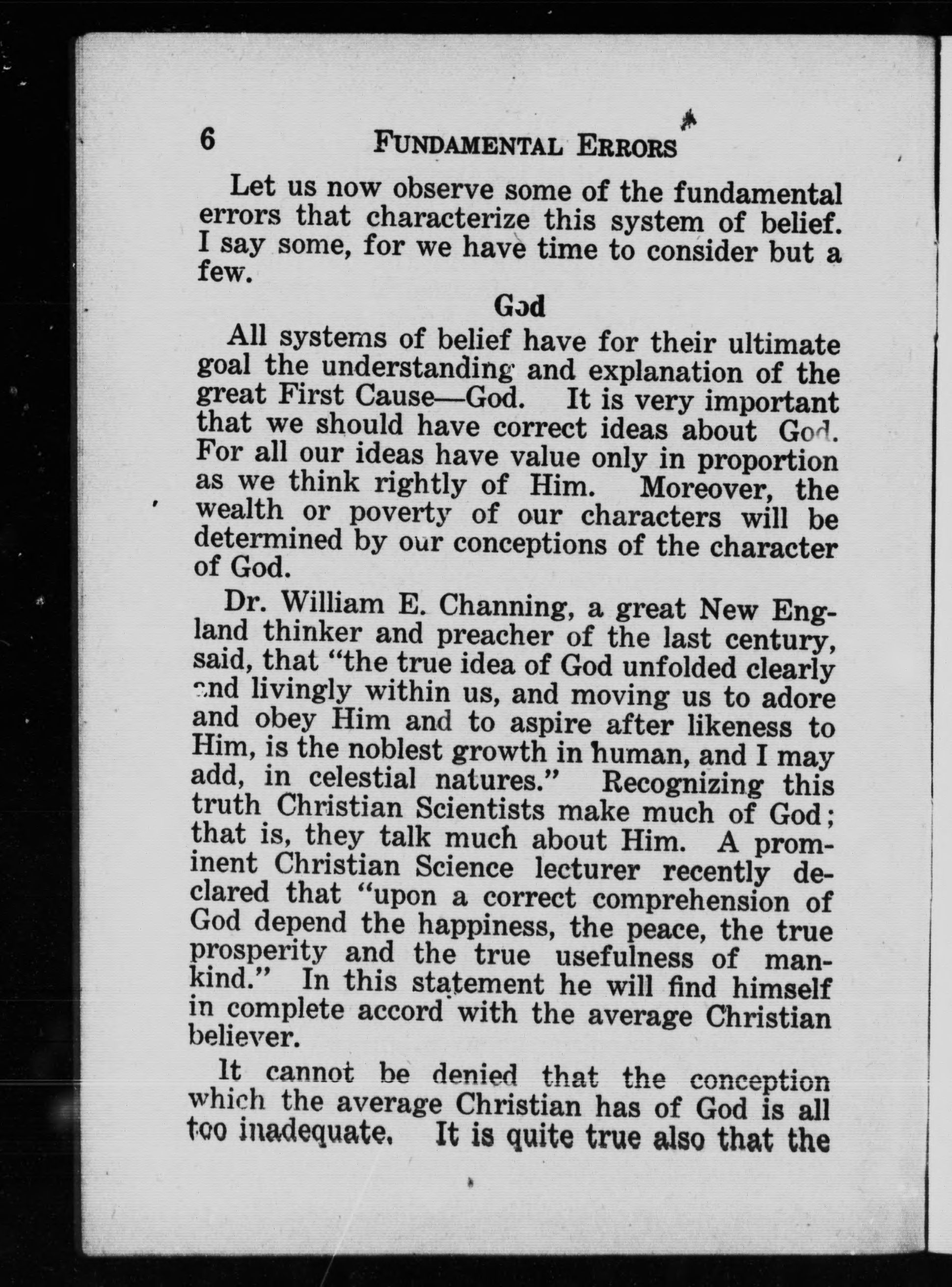 6 FUNDAMENTAL ERRORS

Let us now observe some of the fundamental errors that characterize this system of belief. I say some, for we have time to consider but a few.

God

All systems of belief have for their ultimate goal the understanding and explanation of the great First Cause—God. It is very important that we should have correct ideas about God. For all our ideas have value only in proportion as we think rightly of Him. Moreover, the wealth or poverty of our characters will be determined by our conceptions of the character of God.

Dr. William E. Channing, a great New England thinker and preacher of the last century, said, that "the true idea of God unfolded clearly and livingly within us, and moving us to adore and obey Him and to aspire after likeness to Him, is the noblest growth in human, and I may add, in celestial natures." Recognizing this truth Christian Scientists make much of God; that is, they talk much about Him. A prominent Christian Science lecturer recently declared that "upon a correct comprehension of God depend the happiness, the peace, the true prosperity and the true usefulness of mankind." In this statement he will find himself in complete accord with the average Christian believer.

It cannot be denied that the conception which the average Christian has of God is all too inadequate. It is quite true also that the